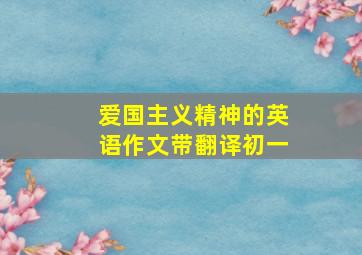 爱国主义精神的英语作文带翻译初一